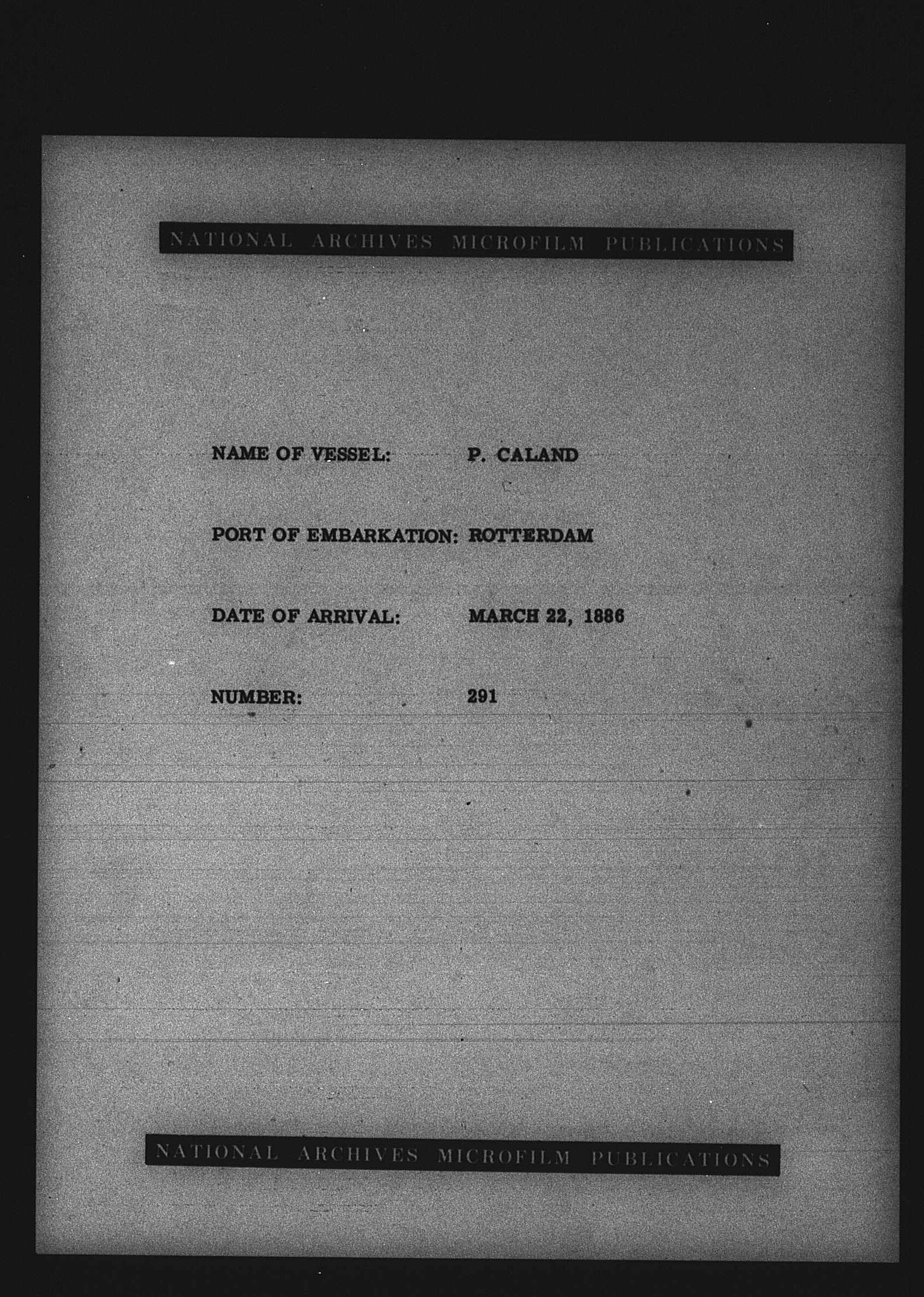 NATIONAL ARCHIVES MICROFILM PUBLICATIONS

NAME OF VESSEL: P. CALAND

PORT OF EMBARKATION: ROTTERDAM

DATE OF ARRIVAL: MARCH 22, 1886

NUMBER: 291

NATIONAL ARCHIVES MICROFILM PUBLICATIONS